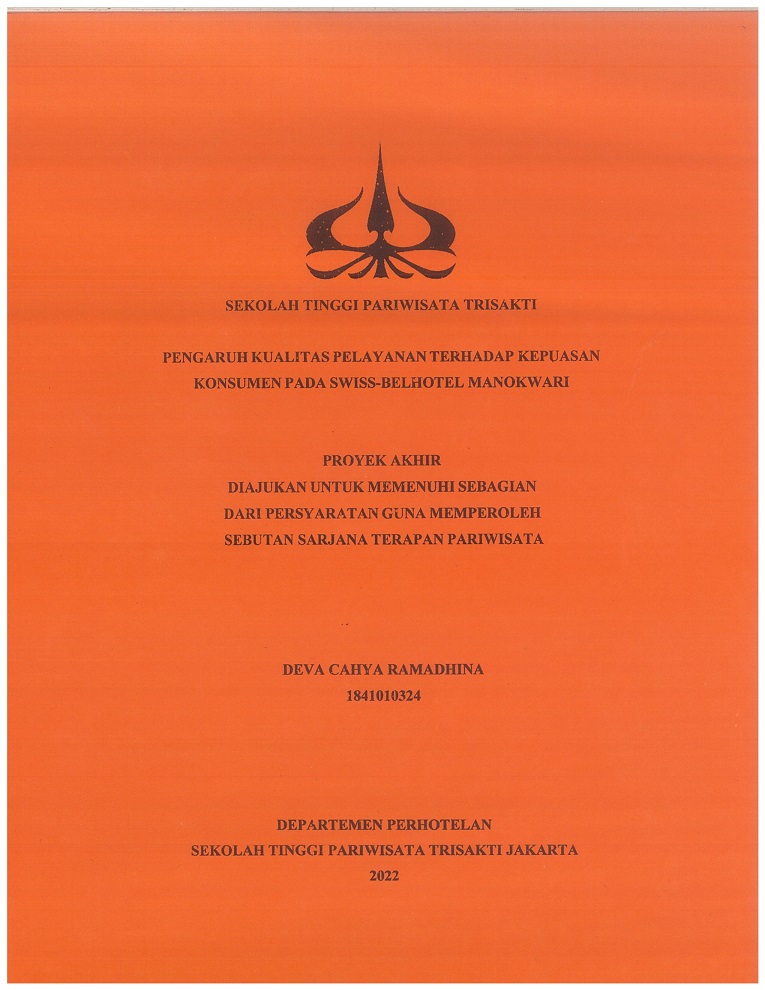 SEKOLAH TINGGI PARIWISATA TRISAKTI

PENGARUH KUALITAS PELAYANAN TERHADAP KEPUASAN KONSUMEN PADA SWISS-BELHOTEL MANOKWARI

PROYEK AKHIR
DIAJUKAN UNTUK MEMENUHI SEBAGIAN
DARI PERSYARATAN GUNA MEMPEROLEH
SEBUTAN SARJANA TERAPAN PARIWISATA

DEVA CAHYA RAMADHINA
1841010324

DEPARTEMEN PERHOTELAN
SEKOLAH TINGGI PARIWISATA TRISAKTI JAKARTA
2022